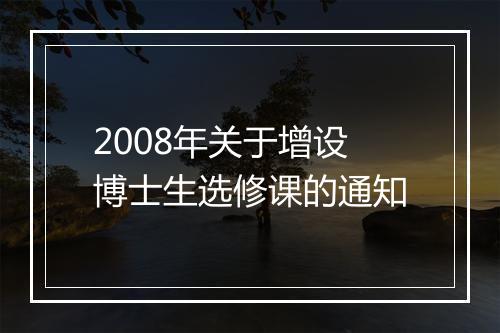 2008年关于增设
博士生选修课的通知